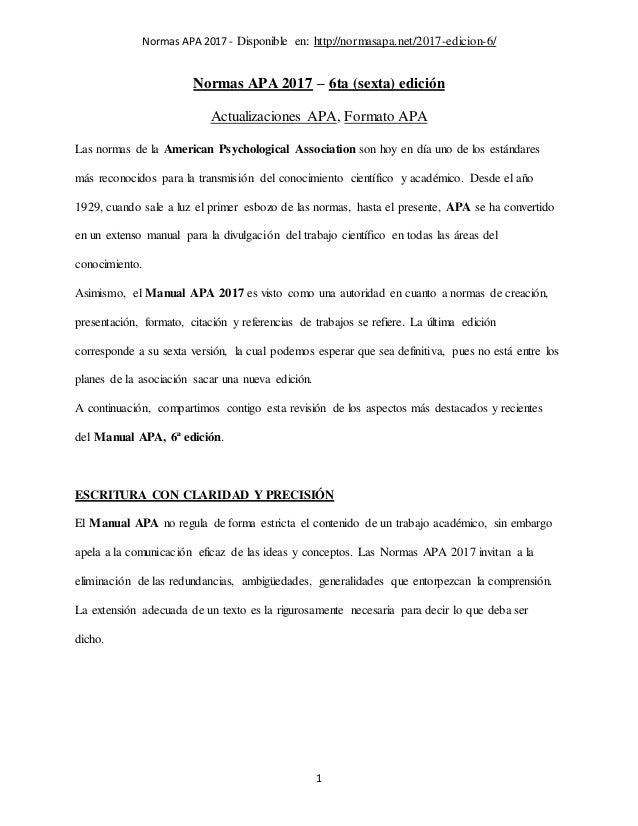 Normas APA 2017 - Disponible en: http://normasapa.net/2017-edicion-6/

Normas APA 2017 – 6ta (sexta) edición

Actualizaciones APA, Formato APA

Las normas de la American Psychological Association son hoy en día uno de los estándares más reconocidos para la transmisión del conocimiento científico y académico. Desde el año 1929, cuando sale a luz el primer esbozo de las normas, hasta el presente, APA se ha convertido en un extenso manual para la divulgación del trabajo científico en todas las áreas del conocimiento.

Asimismo, el Manual APA 2017 es visto como una autoridad en cuanto a normas de creación, presentación, formato, citación y referencias de trabajos se refiere. La última edición corresponde a su sexta versión, la cual podemos esperar que sea definitiva, pues no está entre los planes de la asociación sacar una nueva edición.

A continuación, compartimos contigo esta revisión de los aspectos más destacados y recientes del Manual APA, 6ª edición.

ESCRITURA CON CLARIDAD Y PRECISIÓN

El Manual APA no regula de forma estricta el contenido de un trabajo académico, sin embargo apela a la comunicación eficaz de las ideas y conceptos. Las Normas APA 2017 invitan a la eliminación de las redundancias, ambigüedades, generalidades que entorpezcan la comprensión. La extensión adecuada de un texto es la rigurosamente necesaria para decir lo que deba ser dicho.

1